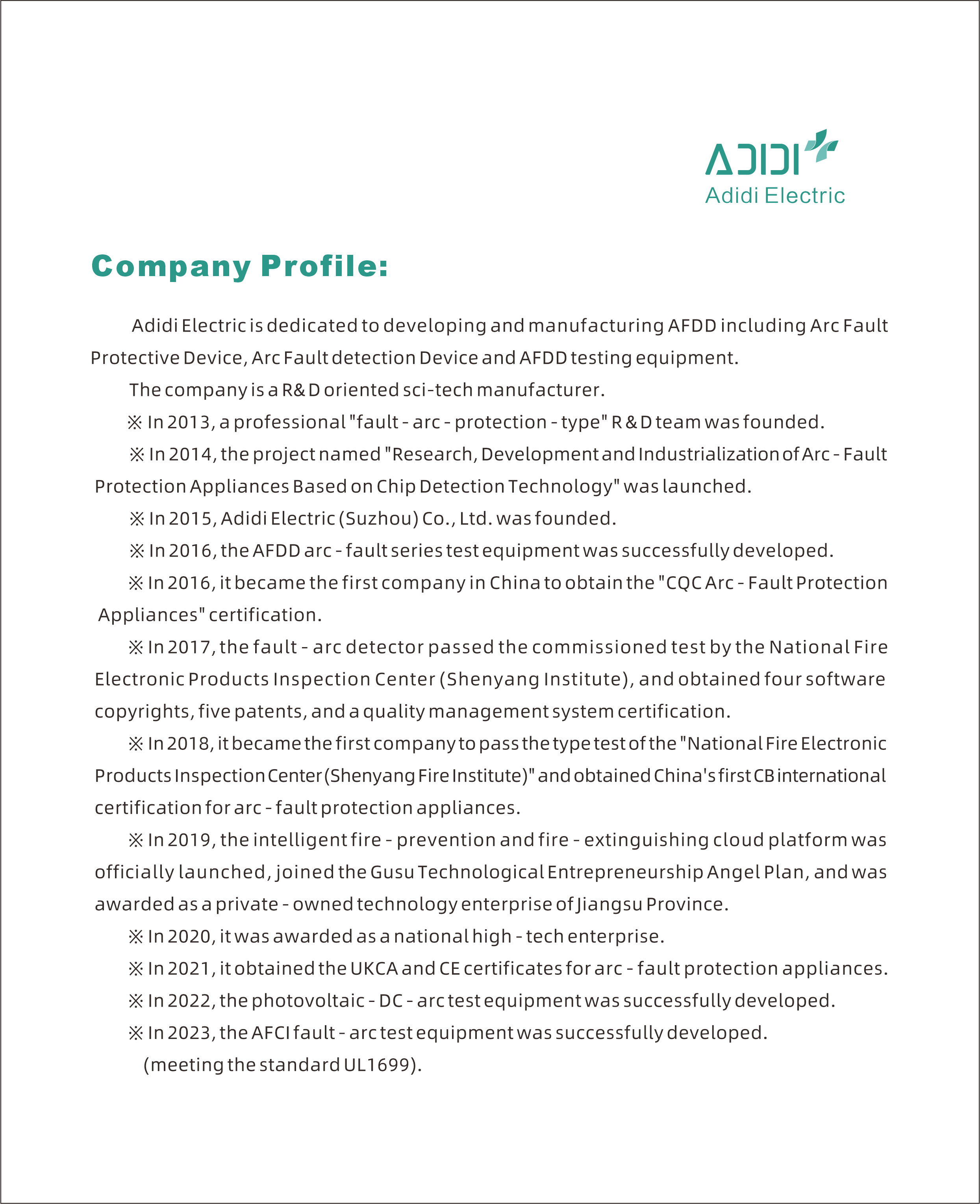 ADIDI
Adidi Electric

Company Profile:

Adidi Electric is dedicated to developing and manufacturing AFDD including Arc Fault Protective Device, Arc Fault detection Device and AFDD testing equipment.

The company is a R&D oriented sci-tech manufacturer.

※ In 2013, a professional "fault - arc - protection - type" R & D team was founded.

※ In 2014, the project named "Research, Development and Industrialization of Arc - Fault Protection Appliances Based on Chip Detection Technology" was launched.

※ In 2015, Adidi Electric (Suzhou) Co., Ltd. was founded.

※ In 2016, the AFDD arc - fault series test equipment was successfully developed.

※ In 2016, it became the first company in China to obtain the "CQC Arc - Fault Protection Appliances" certification.

※ In 2017, the fault - arc detector passed the commissioned test by the National Fire Electronic Products Inspection Center (Shenyang Institute), and obtained four software copyrights, five patents, and a quality management system certification.

※ In 2018, it became the first company to pass the type test of the "National Fire Electronic Products Inspection Center (Shenyang Fire Institute)" and obtained China's first CB international certification for arc - fault protection appliances.

※ In 2019, the intelligent fire - prevention and fire - extinguishing cloud platform was officially launched, joined the Gusu Technological Entrepreneurship Angel Plan, and was awarded as a private - owned technology enterprise of Jiangsu Province.

※ In 2020, it was awarded as a national high - tech enterprise.

※ In 2021, it obtained the UKCA and CE certificates for arc - fault protection appliances.

※ In 2022, the photovoltaic - DC - arc test equipment was successfully developed.

※ In 2023, the AFCI fault - arc test equipment was successfully developed. (meeting the standard UL1699).